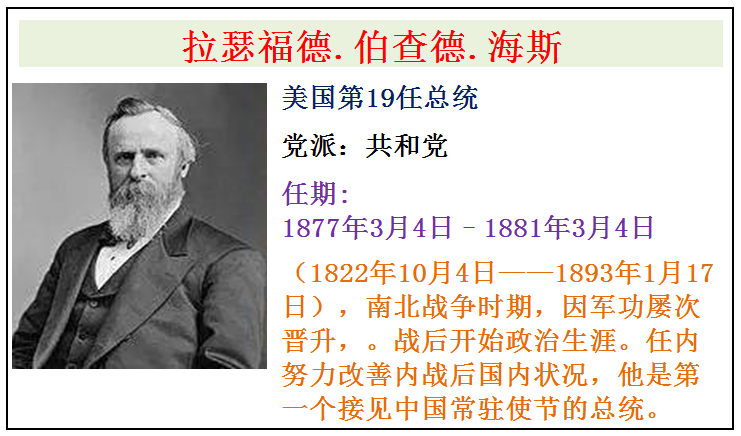 拉瑟福德.伯查德.海斯

美国第19任总统

党派：共和党

任期：
1877年3月4日 – 1881年3月4日

（1822年10月4日——1893年1月17日），南北战争时期，因军功屡次晋升，。战后开始政治生涯。任内努力改善内战后国内状况，他是第一个接见中国常驻使节的总统。